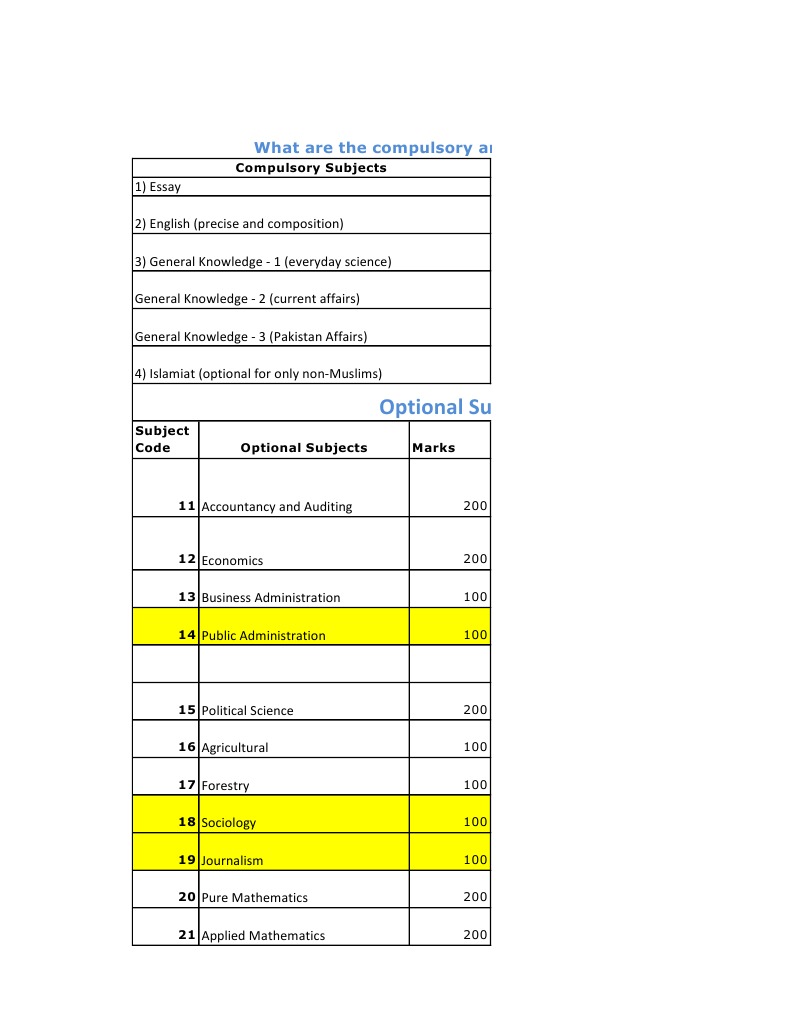 What are the compulsory a

| Compulsory Subjects |
|---|
| 1) Essay |
| 2) English (precise and composition) |
| 3) General Knowledge - 1 (everyday science) |
| General Knowledge - 2 (current affairs) |
| General Knowledge - 3 (Pakistan Affairs) |
| 4) Islamiat (optional for only non-Muslims) |

Optional Su

| Subject Code | Optional Subjects | Marks |
|---|---|---|
| 11 | Accountancy and Auditing | 200 |
| 12 | Economics | 200 |
| 13 | Business Administration | 100 |
| 14 | Public Administration | 100 |
| | | |
| 15 | Political Science | 200 |
| 16 | Agricultural | 100 |
| 17 | Forestry | 100 |
| 18 | Sociology | 100 |
| 19 | Journalism | 100 |
| 20 | Pure Mathematics | 200 |
| 21 | Applied Mathematics | 200 |